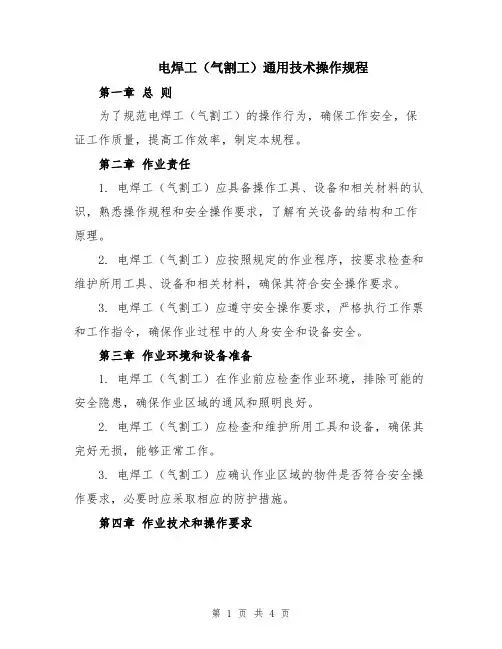 电焊工（气割工）通用技术操作规程

第一章 总 则

为了规范电焊工（气割工）的操作行为，确保工作安全，保证工作质量，提高工作效率，制定本规程。

第二章 作业责任

1. 电焊工（气割工）应具备操作工具、设备和相关材料的认识，熟悉操作规程和安全操作要求，了解有关设备的结构和工作原理。

2. 电焊工（气割工）应按照规定的作业程序，按要求检查和维护所用工具、设备和相关材料，确保其符合安全操作要求。

3. 电焊工（气割工）应遵守安全操作要求，严格执行工作票和工作指令，确保作业过程中的人身安全和设备安全。

第三章 作业环境和设备准备

1. 电焊工（气割工）在作业前应检查作业环境，排除可能的安全隐患，确保作业区域的通风和照明良好。

2. 电焊工（气割工）应检查和维护所用工具和设备，确保其完好无损，能够正常工作。

3. 电焊工（气割工）应确认作业区域的物件是否符合安全操作要求，必要时应采取相应的防护措施。

第四章 作业技术和操作要求

第 1 页 共 4 页